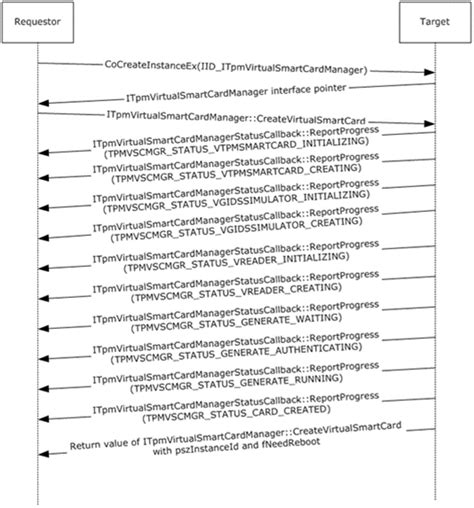 Requestor

Target

CoCreateInstanceEx(IID_ITpmVirtualSmartCardManager)

ITpmVirtualSmartCardManager interface pointer

ITpmVirtualSmartCardManager::CreateVirtualSmartCard

ITpmVirtualSmartCardManagerStatusCallback::ReportProgress (TPMVSCMGR_STATUS_VTPMSMARTCARD_INITIALIZING)

ITpmVirtualSmartCardManagerStatusCallback::ReportProgress (TPMVSCMGR_STATUS_VTPMSMARTCARD_CREATING)

ITpmVirtualSmartCardManagerStatusCallback::ReportProgress (TPMVSCMGR_STATUS_VGIDSSIMULATOR_INITIALIZING)

ITpmVirtualSmartCardManagerStatusCallback::ReportProgress (TPMVSCMGR_STATUS_VGIDSSIMULATOR_CREATING)

ITpmVirtualSmartCardManagerStatusCallback::ReportProgress (TPMVSCMGR_STATUS_VREADER_INITIALIZING)

ITpmVirtualSmartCardManagerStatusCallback::ReportProgress (TPMVSCMGR_STATUS_VREADER_CREATING)

ITpmVirtualSmartCardManagerStatusCallback::ReportProgress (TPMVSCMGR_STATUS_GENERATE_WAITING)

ITpmVirtualSmartCardManagerStatusCallback::ReportProgress (TPMVSCMGR_STATUS_GENERATE_AUTHENTICATING)

ITpmVirtualSmartCardManagerStatusCallback::ReportProgress (TPMVSCMGR_STATUS_GENERATE_RUNNING)

ITpmVirtualSmartCardManagerStatusCallback::ReportProgress (TPMVSCMGR_STATUS_CARD_CREATED)

Return value of ITpmVirtualSmartCardManager::CreateVirtualSmartCard with pszInstanceId and fNeedReboot